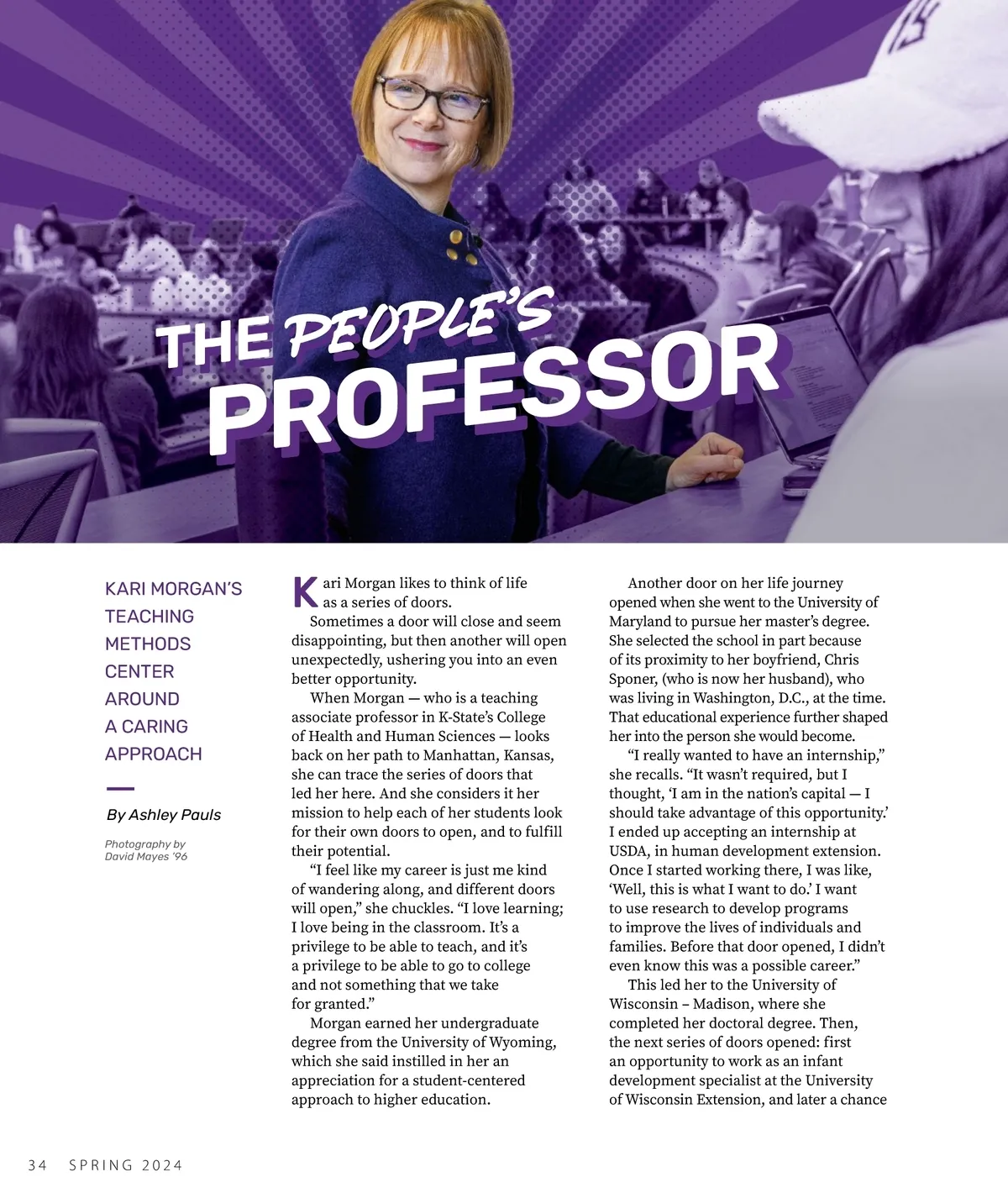 THE PEOPLE'S PROFESSOR

KARI MORGAN'S TEACHING METHODS CENTER AROUND A CARING APPROACH

By Ashley Pauls

Photography by David Mayes '96

Kari Morgan likes to think of life as a series of doors.

Sometimes a door will close and seem disappointing, but then another will open unexpectedly, ushering you into an even better opportunity.

When Morgan — who is a teaching associate professor in K-State's College of Health and Human Sciences — looks back on her path to Manhattan, Kansas, she can trace the series of doors that led her here. And she considers it her mission to help each of her students look for their own doors to open, and to fulfill their potential.

"I feel like my career is just me kind of wandering along, and different doors will open," she chuckles. "I love learning; I love being in the classroom. It's a privilege to be able to teach, and it's a privilege to be able to go to college and not something that we take for granted."

Morgan earned her undergraduate degree from the University of Wyoming, which she said instilled in her an appreciation for a student-centered approach to higher education.

Another door on her life journey opened when she went to the University of Maryland to pursue her master's degree. She selected the school in part because of its proximity to her boyfriend, Chris Sponer, (who is now her husband), who was living in Washington, D.C., at the time. That educational experience further shaped her into the person she would become.

"I really wanted to have an internship," she recalls. "It wasn't required, but I thought, 'I am in the nation's capital — I should take advantage of this opportunity.' I ended up accepting an internship at USDA, in human development extension. Once I started working there, I was like, 'Well, this is what I want to do.' I want to use research to develop programs to improve the lives of individuals and families. Before that door opened, I didn't even know this was a possible career."

This led her to the University of Wisconsin – Madison, where she completed her doctoral degree. Then, the next series of doors opened: first an opportunity to work as an infant development specialist at the University of Wisconsin Extension, and later a chance

34 SPRING 2024